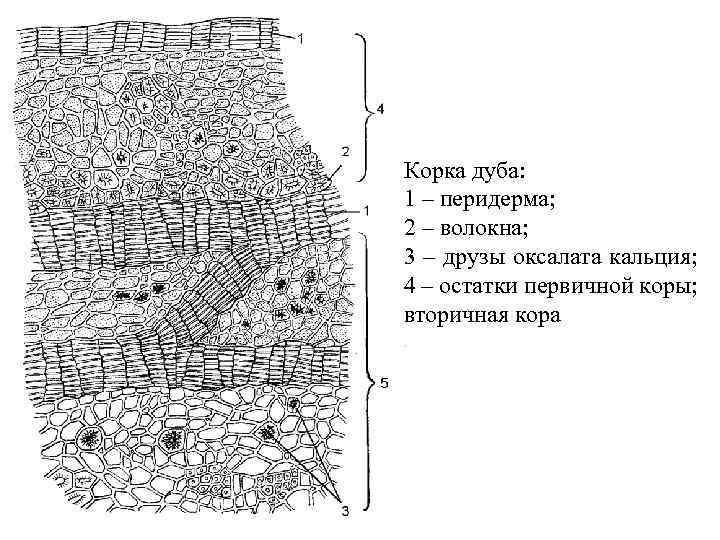 1
4
2
1
5
3

Корка дуба:
1 – перидерма;
2 – волокна;
3 – друзы оксалата кальция;
4 – остатки первичной коры;
вторичная кора